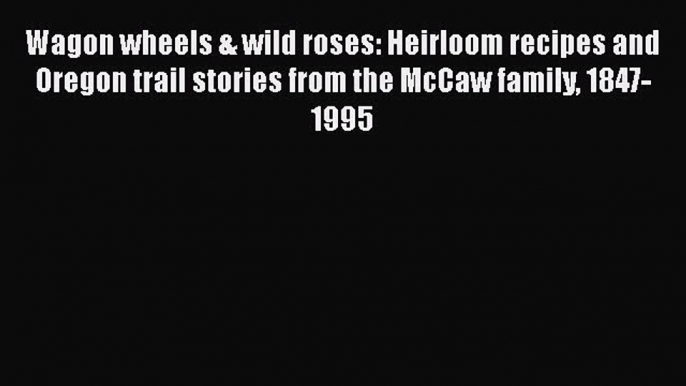 Wagon wheels & wild roses: Heirloom recipes and Oregon trail stories from the McCaw family, 1847-1995